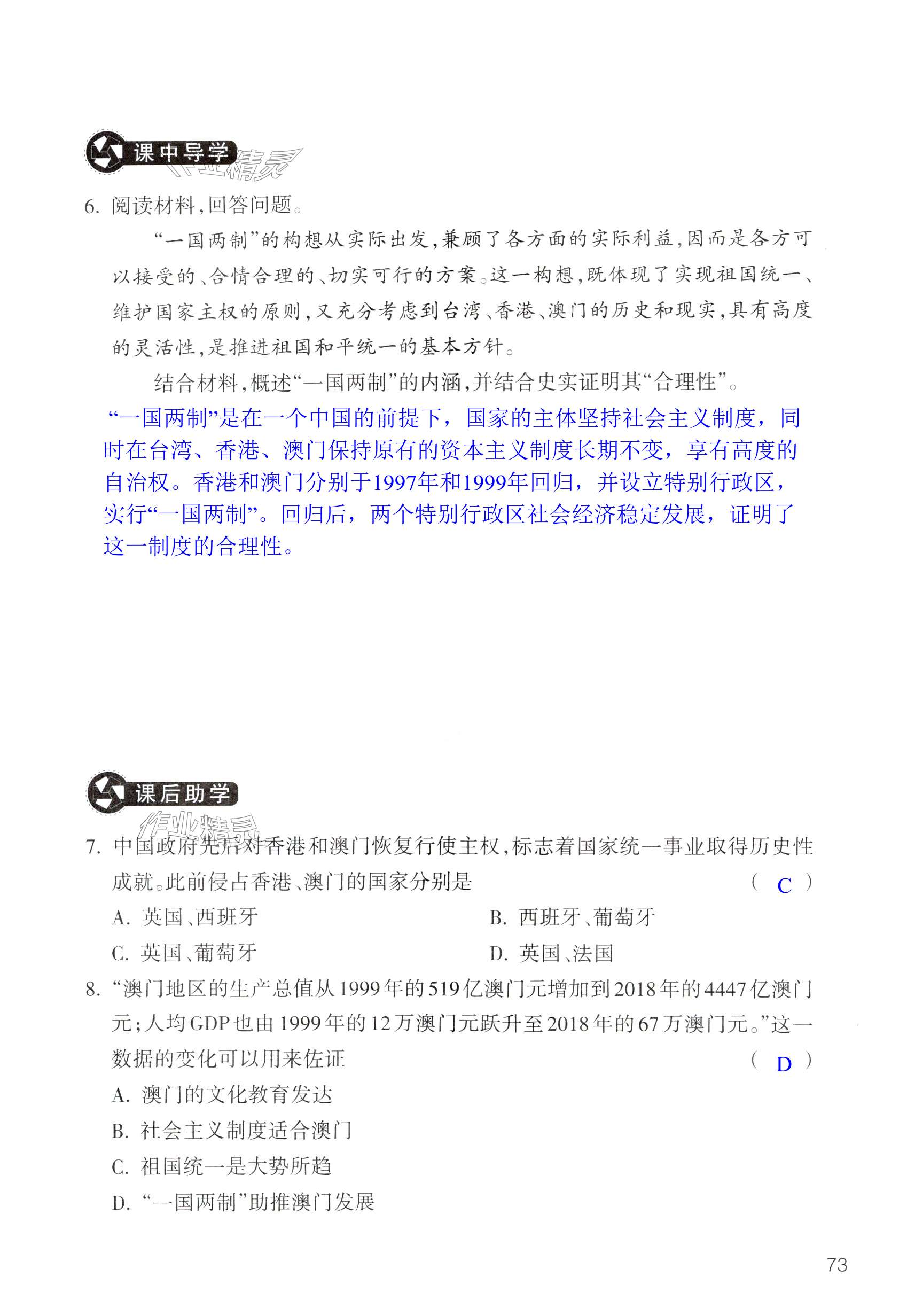 课中导学

作业精灵

6. 阅读材料,回答问题。

“一国两制”的构想从实际出发,兼顾了各方面的实际利益,因而是各方可以接受的、合情合理的、切实可行的方案。这一构想,既体现了实现祖国统一、维护国家主权的原则,又充分考虑到台湾、香港、澳门的历史和现实,具有高度的灵活性,是推进祖国和平统一的基本方针。

结合材料,概述“一国两制”的内涵,并结合史实证明其“合理性”。

“一国两制”是在一个中国的前提下,国家的主体坚持社会主义制度,同时在台湾、香港、澳门保持原有的资本主义制度长期不变,享有高度的自治权。香港和澳门分别于1997年和1999年回归,并设立特别行政区,实行“一国两制”。回归后,两个特别行政区社会经济稳定发展,证明了这一制度的合理性。

课后助学

作业精灵

7. 中国政府先后对香港和澳门恢复行使主权,标志着国家统一事业取得历史性成就。此前侵占香港、澳门的国家分别是 ( C )

A. 英国、西班牙
B. 西班牙、葡萄牙
C. 英国、葡萄牙
D. 英国、法国

8. “澳门地区的生产总值从1999年的519亿澳门元增加到2018年的4447亿澳门元;人均GDP也由1999年的12万澳门元跃升至2018年的67万澳门元。”这一数据的变化可以用来佐证 ( D )

A. 澳门的文化教育发达
B. 社会主义制度适合澳门
C. 祖国统一是大势所趋
D. “一国两制”助推澳门发展

73